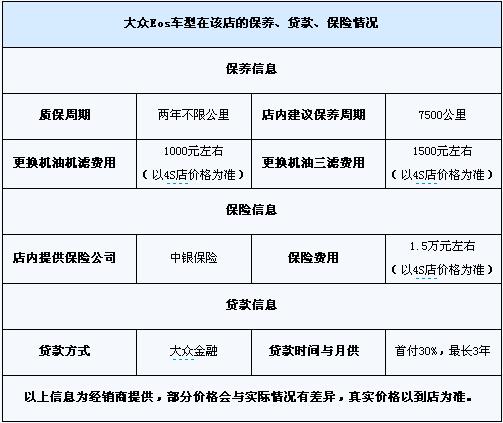 | 大众Eos车型在该店的保养、贷款、保险情况 | | | |
|---|---|---|---|
| 保养信息 | | | |
| 质保周期 | 两年不限公里 | 店内建议保养周期 | 7500公里 |
| 更换机油机滤费用 | 1000元左右（以4S店价格为准） | 更换机油三滤费用 | 1500元左右（以4S店价格为准） |
| 保险信息 | | | |
| 店内提供保险公司 | 中银保险 | 保险费用 | 1.5万元左右（以4S店价格为准） |
| 贷款信息 | | | |
| 贷款方式 | 大众金融 | 贷款时间与月供 | 首付30%，最长3年 |
| 以上信息为经销商提供，部分价格会与实际情况有差异，真实价格以到店为准。 | | | |